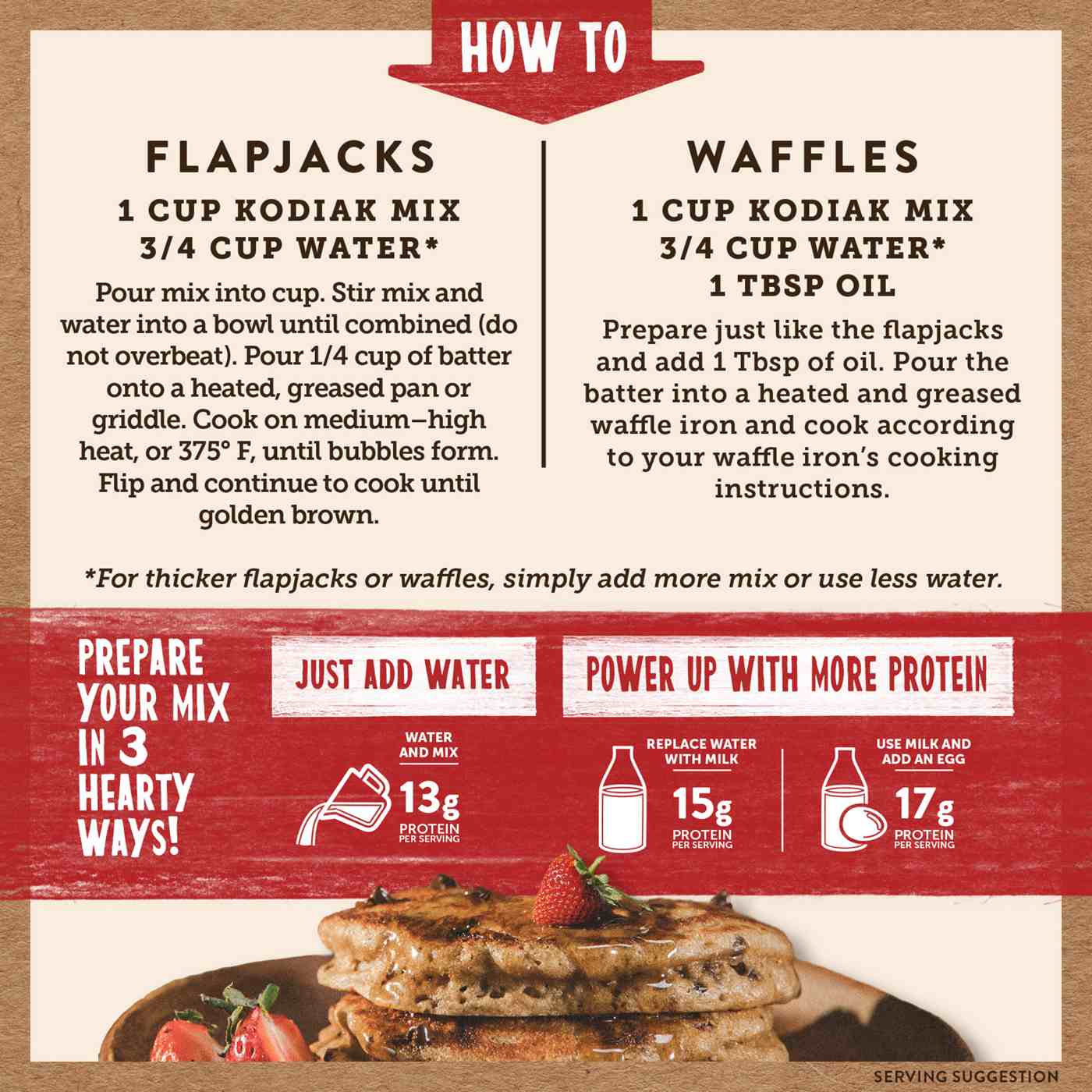 HOW TO

FLAPJACKS

1 CUP KODIAK MIX
3/4 CUP WATER*

Pour mix into cup. Stir mix and water into a bowl until combined (do not overbeat). Pour 1/4 cup of batter onto a heated, greased pan or griddle. Cook on medium–high heat, or 375° F, until bubbles form. Flip and continue to cook until golden brown.

WAFFLES

1 CUP KODIAK MIX
3/4 CUP WATER*
1 TBSP OIL

Prepare just like the flapjacks and add 1 Tbsp of oil. Pour the batter into a heated and greased waffle iron and cook according to your waffle iron's cooking instructions.

*For thicker flapjacks or waffles, simply add more mix or use less water.

PREPARE YOUR MIX IN 3 HEARTY WAYS!

JUST ADD WATER

WATER AND MIX
13g
PROTEIN
PER SERVING

POWER UP WITH MORE PROTEIN

REPLACE WATER WITH MILK
15g
PROTEIN
PER SERVING

USE MILK AND ADD AN EGG
17g
PROTEIN
PER SERVING

SERVING SUGGESTION